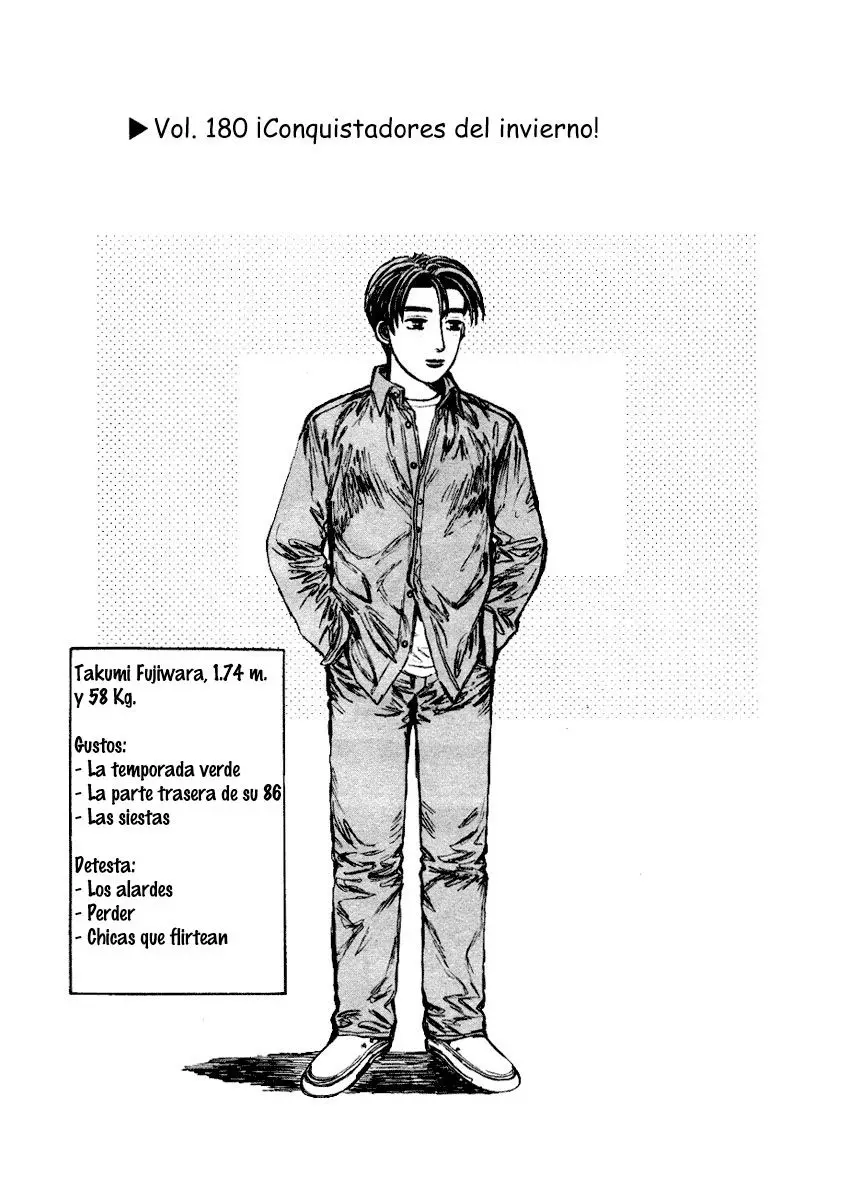 ▶ Vol. 180 ¡Conquistadores del invierno!

Takumi Fujiwara, 1.74 m. y 58 Kg.

Gustos:
- La temporada verde
- La parte trasera de su 86
- Las siestas

Detesta:
- Los alardes
- Perder
- Chicas que flirtean